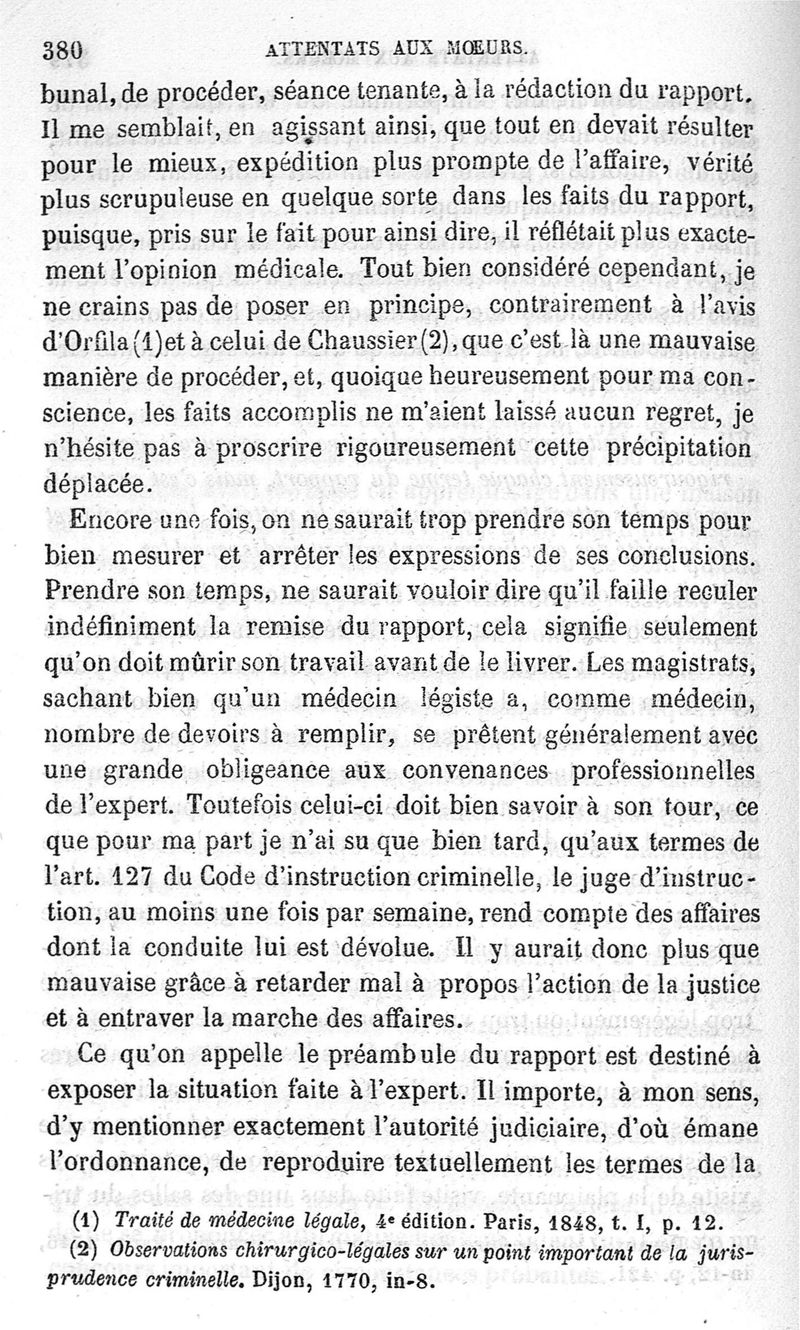 380 ATTENTATS AUX MŒURS.

bunal, de procéder, séance tenante, à la rédaction du rapport. Il me semblait, en agissant ainsi, que tout en devait résulter pour le mieux, expédition plus prompte de l'affaire, vérité plus scrupuleuse en quelque sorte dans les faits du rapport, puisque, pris sur le fait pour ainsi dire, il réflétait plus exactement l'opinion médicale. Tout bien considéré cependant, je ne crains pas de poser en principe, contrairement à l'avis d'Orfila (1) et à celui de Chaussier (2), que c'est là une mauvaise manière de procéder, et, quoique heureusement pour ma conscience, les faits accomplis ne m'aient laissé aucun regret, je n'hésite pas à proscrire rigoureusement cette précipitation déplacée.

Encore une fois, on ne saurait trop prendre son temps pour bien mesurer et arrêter les expressions de ses conclusions. Prendre son temps, ne saurait vouloir dire qu'il faille reculer indéfiniment la remise du rapport, cela signifie seulement qu'on doit mûrir son travail avant de le livrer. Les magistrats, sachant bien qu'un médecin légiste a, comme médecin, nombre de devoirs à remplir, se prêtent généralement avec une grande obligeance aux convenances professionnelles de l'expert. Toutefois celui-ci doit bien savoir à son tour, ce que pour ma part je n'ai su que bien tard, qu'aux termes de l'art. 127 du Code d'instruction criminelle, le juge d'instruction, au moins une fois par semaine, rend compte des affaires dont la conduite lui est dévolue. Il y aurait donc plus que mauvaise grâce à retarder mal à propos l'action de la justice et à entraver la marche des affaires.

Ce qu'on appelle le préambule du rapport est destiné à exposer la situation faite à l'expert. Il importe, à mon sens, d'y mentionner exactement l'autorité judiciaire, d'où émane l'ordonnance, de reproduire textuellement les termes de la

(1) Traité de médecine légale, 4e édition. Paris, 1848, t. I, p. 12.
(2) Observations chirurgico-légales sur un point important de la jurisprudence criminelle. Dijon, 1770, in-8.